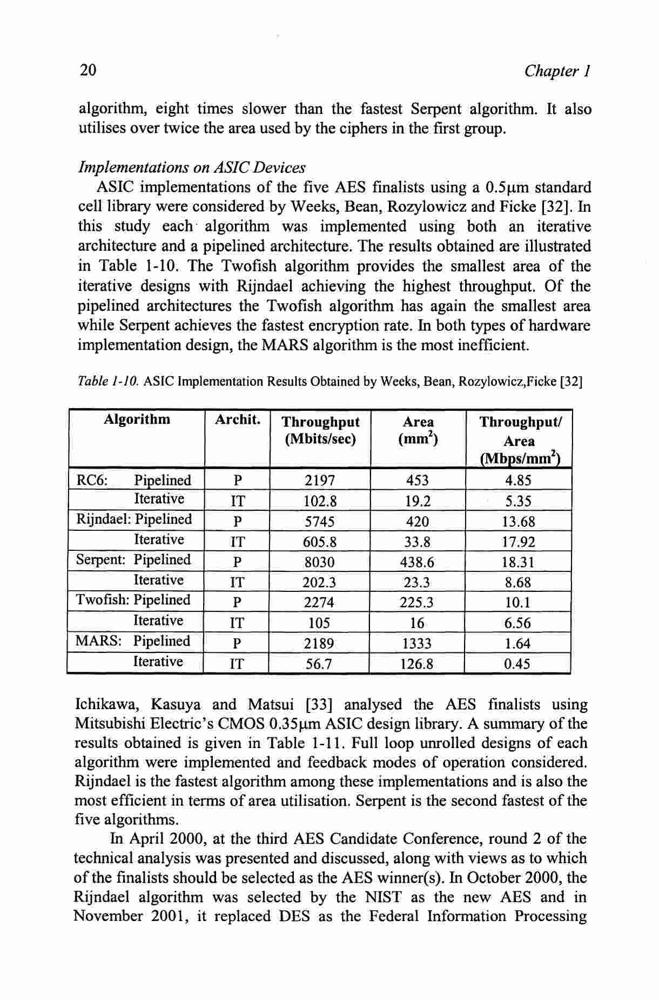 20 Chapter 1

algorithm, eight times slower than the fastest Serpent algorithm. It also utilises over twice the area used by the ciphers in the first group.

Implementations on ASIC Devices
ASIC implementations of the five AES finalists using a 0.5μm standard cell library were considered by Weeks, Bean, Rozylowicz and Ficke [32]. In this study each algorithm was implemented using both an iterative architecture and a pipelined architecture. The results obtained are illustrated in Table 1-10. The Twofish algorithm provides the smallest area of the iterative designs with Rijndael achieving the highest throughput. Of the pipelined architectures the Twofish algorithm has again the smallest area while Serpent achieves the fastest encryption rate. In both types of hardware implementation design, the MARS algorithm is the most inefficient.

Table 1-10. ASIC Implementation Results Obtained by Weeks, Bean, Rozylowicz,Ficke [32]

| Algorithm | Archit. | Throughput (Mbits/sec) | Area ($mm^2$) | Throughput/ Area ($Mbps/mm^2$) |
|---|---|---|---|---|
| RC6: Pipelined | P | 2197 | 453 | 4.85 |
| Iterative | IT | 102.8 | 19.2 | 5.35 |
| Rijndael: Pipelined | P | 5745 | 420 | 13.68 |
| Iterative | IT | 605.8 | 33.8 | 17.92 |
| Serpent: Pipelined | P | 8030 | 438.6 | 18.31 |
| Iterative | IT | 202.3 | 23.3 | 8.68 |
| Twofish: Pipelined | P | 2274 | 225.3 | 10.1 |
| Iterative | IT | 105 | 16 | 6.56 |
| MARS: Pipelined | P | 2189 | 1333 | 1.64 |
| Iterative | IT | 56.7 | 126.8 | 0.45 |

Ichikawa, Kasuya and Matsui [33] analysed the AES finalists using Mitsubishi Electric's CMOS 0.35μm ASIC design library. A summary of the results obtained is given in Table 1-11. Full loop unrolled designs of each algorithm were implemented and feedback modes of operation considered. Rijndael is the fastest algorithm among these implementations and is also the most efficient in terms of area utilisation. Serpent is the second fastest of the five algorithms.

In April 2000, at the third AES Candidate Conference, round 2 of the technical analysis was presented and discussed, along with views as to which of the finalists should be selected as the AES winner(s). In October 2000, the Rijndael algorithm was selected by the NIST as the new AES and in November 2001, it replaced DES as the Federal Information Processing